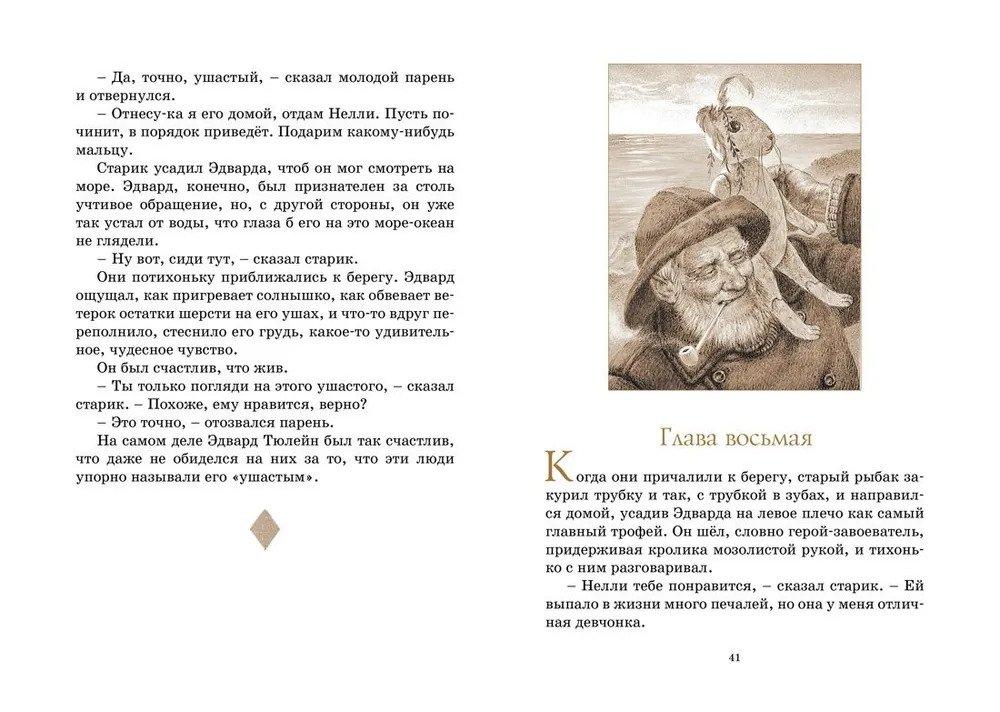 – Да, точно, ушастый, – сказал молодой парень и отвернулся.

– Отнесу-ка я его домой, отдам Нелли. Пусть починит, в порядок приведёт. Подарим какому-нибудь мальцу.

Старик усадил Эдварда, чтоб он мог смотреть на море. Эдвард, конечно, был признателен за столь учтивое обращение, но, с другой стороны, он уже так устал от воды, что глаза б его на это море-океан не глядели.

– Ну вот, сиди тут, – сказал старик.

Они потихоньку приближались к берегу. Эдвард ощущал, как пригревает солнышко, как обвевает ветерок остатки шерсти на его ушах, и что-то вдруг переполнило, стеснило его грудь, какое-то удивительное, чудесное чувство.

Он был счастлив, что жив.

– Ты только погляди на этого ушастого, – сказал старик. – Похоже, ему нравится, верно?

– Это точно, – отозвался парень.

На самом деле Эдвард Тюлейн был так счастлив, что даже не обиделся на них за то, что эти люди упорно называли его «ушастым».

Глава восьмая

Когда они причалили к берегу, старый рыбак закурил трубку и так, с трубкой в зубах, и направился домой, усадив Эдварда на левое плечо как самый главный трофей. Он шёл, словно герой-завоеватель, придерживая кролика мозолистой рукой, и тихонько с ним разговаривал.

– Нелли тебе понравится, – сказал старик. – Ей выпало в жизни много печалей, но она у меня отличная девчонка.

41